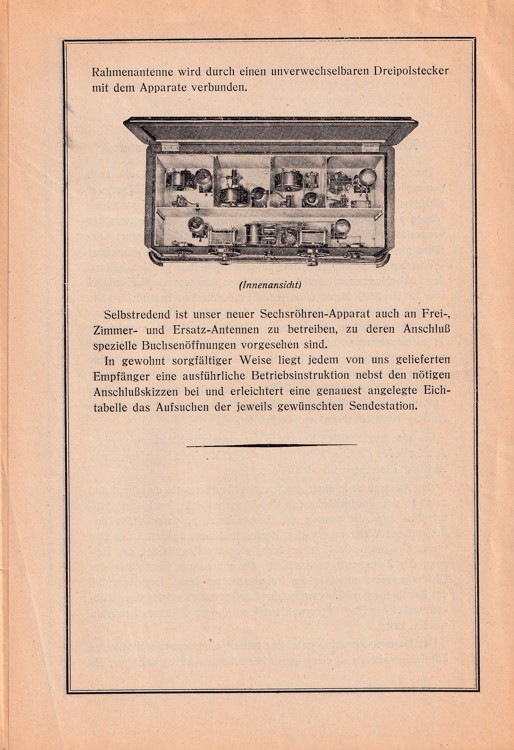 Rahmenantenne wird durch einen unverwechselbaren Dreipolstecker mit dem Apparate verbunden.

(Innenansicht)

Selbstredend ist unser neuer Sechsröhren-Apparat auch an Frei-, Zimmer- und Ersatz-Antennen zu betreiben, zu deren Anschluß spezielle Buchsenöffnungen vorgesehen sind.

In gewohnt sorgfältiger Weise liegt jedem von uns gelieferten Empfänger eine ausführliche Betriebsinstruktion nebst den nötigen Anschlußskizzen bei und erleichtert eine genauest angelegte Eichtabelle das Aufsuchen der jeweils gewünschten Sendestation.